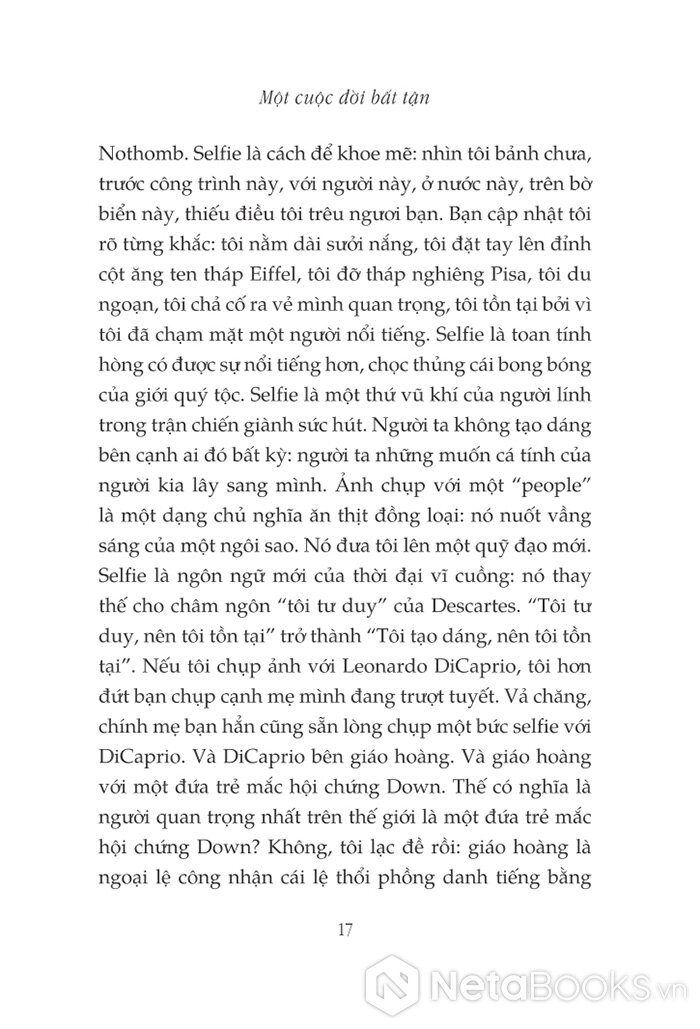 Một cuộc đời bất tận

Nothomb. Selfie là cách để khoe mẽ: nhìn tôi bảnh chưa, trước công trình này, với người này, ở nước này, trên bờ biển này, thiếu điều tôi trêu ngươi bạn. Bạn cập nhật tôi rõ từng khắc: tôi nằm dài sưởi nắng, tôi đặt tay lên đỉnh cột ăng ten tháp Eiffel, tôi đỡ tháp nghiêng Pisa, tôi du ngoạn, tôi chả cố ra vẻ mình quan trọng, tôi tồn tại bởi vì tôi đã chạm mặt một người nổi tiếng. Selfie là toan tính hòng có được sự nổi tiếng hơn, chọc thủng cái bong bóng của giới quý tộc. Selfie là một thứ vũ khí của người lính trong trận chiến giành sức hút. Người ta không tạo dáng bên cạnh ai đó bất kỳ: người ta những muốn cá tính của người kia lây sang mình. Ảnh chụp với một "people" là một dạng chủ nghĩa ăn thịt đồng loại: nó nuốt vầng sáng của một ngôi sao. Nó đưa tôi lên một quỹ đạo mới. Selfie là ngôn ngữ mới của thời đại vĩ cuồng: nó thay thế cho châm ngôn "tôi tư duy" của Descartes. "Tôi tư duy, nên tôi tồn tại" trở thành "Tôi tạo dáng, nên tôi tồn tại". Nếu tôi chụp ảnh với Leonardo DiCaprio, tôi hơn đứt bạn chụp cạnh mẹ mình đang trượt tuyết. Vả chăng, chính mẹ bạn hẳn cũng sẵn lòng chụp một bức selfie với DiCaprio. Và DiCaprio bên giáo hoàng. Và giáo hoàng với một đứa trẻ mắc hội chứng Down. Thế có nghĩa là người quan trọng nhất trên thế giới là một đứa trẻ mắc hội chứng Down? Không, tôi lạc đề rồi: giáo hoàng là ngoại lệ công nhận cái lệ thổi phồng danh tiếng bằng

17

NetaBooks.vn